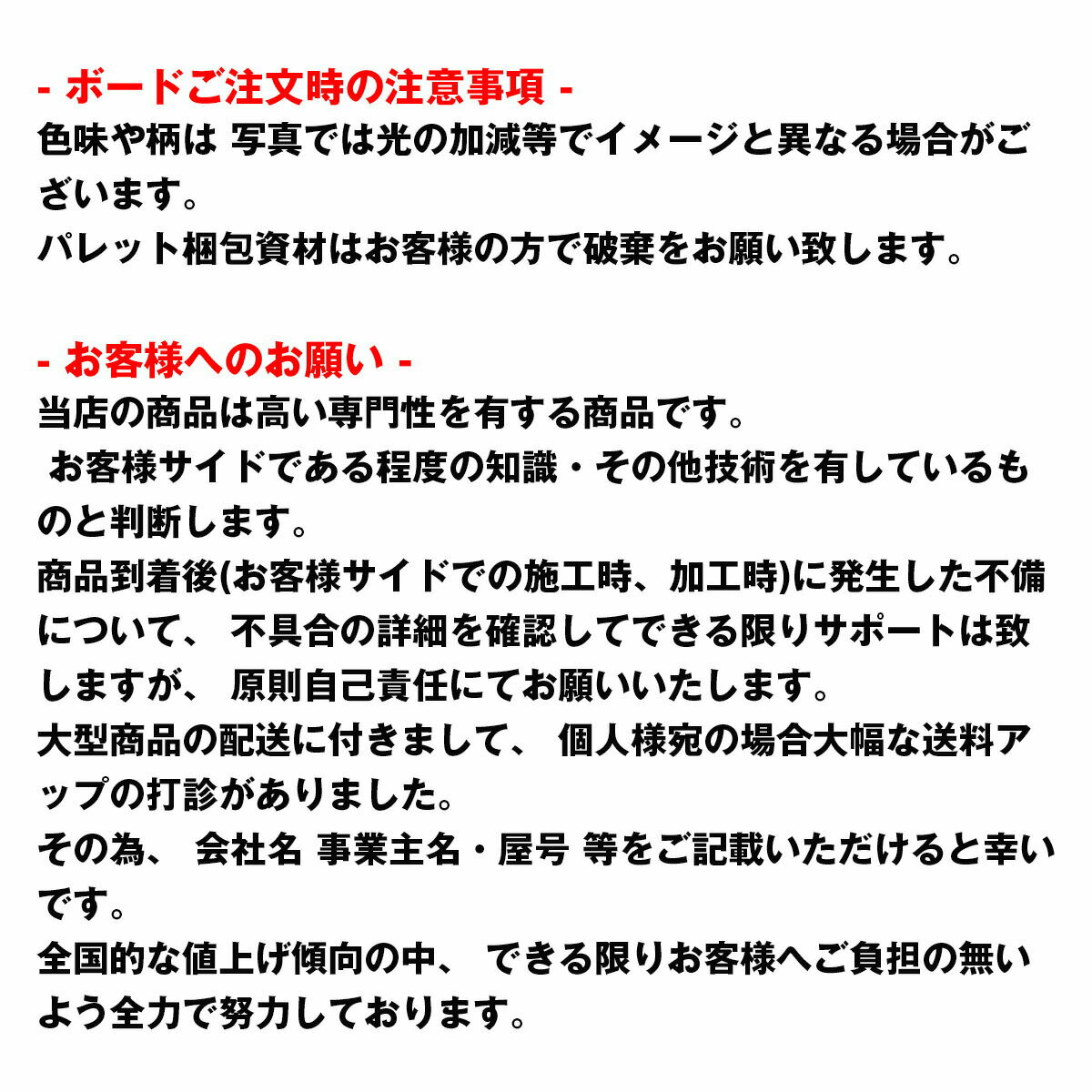 - ボードご注文時の注意事項 -
色味や柄は 写真では光の加減等でイメージと異なる場合がございます。
パレット梱包資材はお客様の方で破棄をお願い致します。

- お客様へのお願い -
当店の商品は高い専門性を有する商品です。
お客様サイドである程度の知識・その他技術を有しているものと判断します。
商品到着後(お客様サイドでの施工時、加工時)に発生した不備について、 不具合の詳細を確認してできる限りサポートは致しますが、 原則自己責任にてお願いいたします。
大型商品の配送に付きまして、 個人様宛の場合大幅な送料アップの打診がありました。
その為、 会社名 事業主名・屋号 等をご記載いただけると幸いです。
全国的な値上げ傾向の中、 できる限りお客様へご負担の無いよう全力で努力しております。